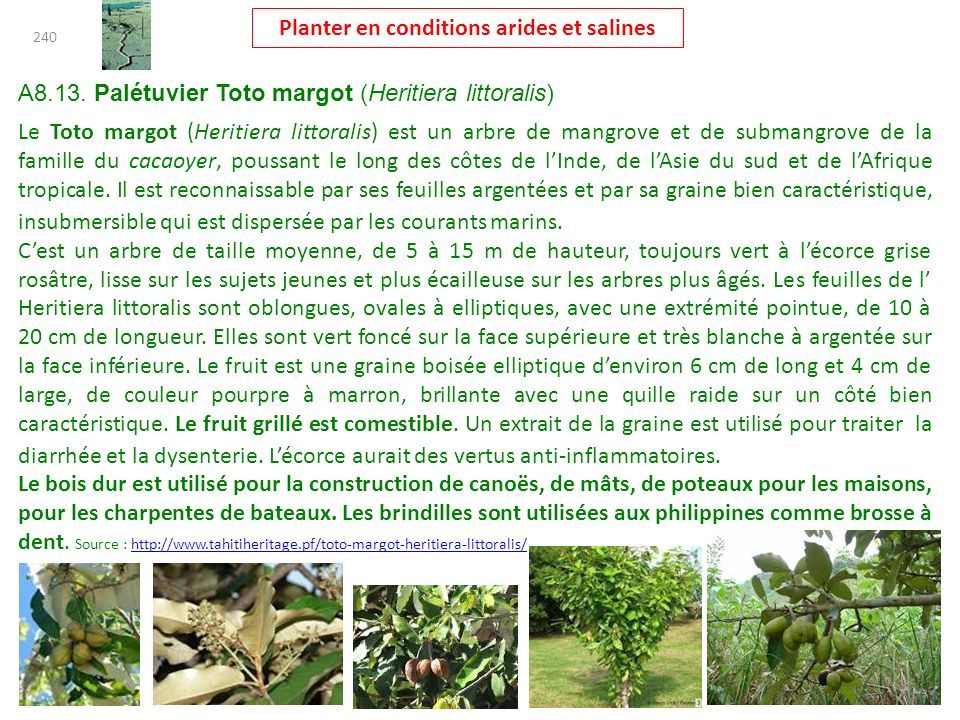 240

Planter en conditions arides et salines

A8.13. Palétuvier Toto margot (Heritiera littoralis)

Le Toto margot (Heritiera littoralis) est un arbre de mangrove et de submangrove de la famille du cacaoyer, poussant le long des côtes de l'Inde, de l'Asie du sud et de l'Afrique tropicale. Il est reconnaissable par ses feuilles argentées et par sa graine bien caractéristique, insubmersible qui est dispersée par les courants marins.
C'est un arbre de taille moyenne, de 5 à 15 m de hauteur, toujours vert à l'écorce grise rosâtre, lisse sur les sujets jeunes et plus écailleuse sur les arbres plus âgés. Les feuilles de l' Heritiera littoralis sont oblongues, ovales à elliptiques, avec une extrémité pointue, de 10 à 20 cm de longueur. Elles sont vert foncé sur la face supérieure et très blanche à argentée sur la face inférieure. Le fruit est une graine boisée elliptique d'environ 6 cm de long et 4 cm de large, de couleur pourpre à marron, brillante avec une quille raide sur un côté bien caractéristique. Le fruit grillé est comestible. Un extrait de la graine est utilisé pour traiter la diarrhée et la dysenterie. L'écorce aurait des vertus anti-inflammatoires.
Le bois dur est utilisé pour la construction de canoës, de mâts, de poteaux pour les maisons, pour les charpentes de bateaux. Les brindilles sont utilisées aux philippines comme brosse à dent. Source : http://www.tahitiheritage.pf/toto-margot-heritiera-littoralis/